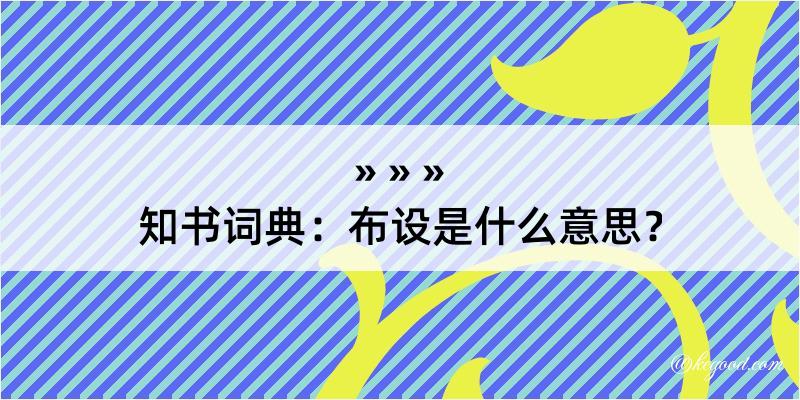 » » »
知书词典：布设是什么意思？

@kcgood.com